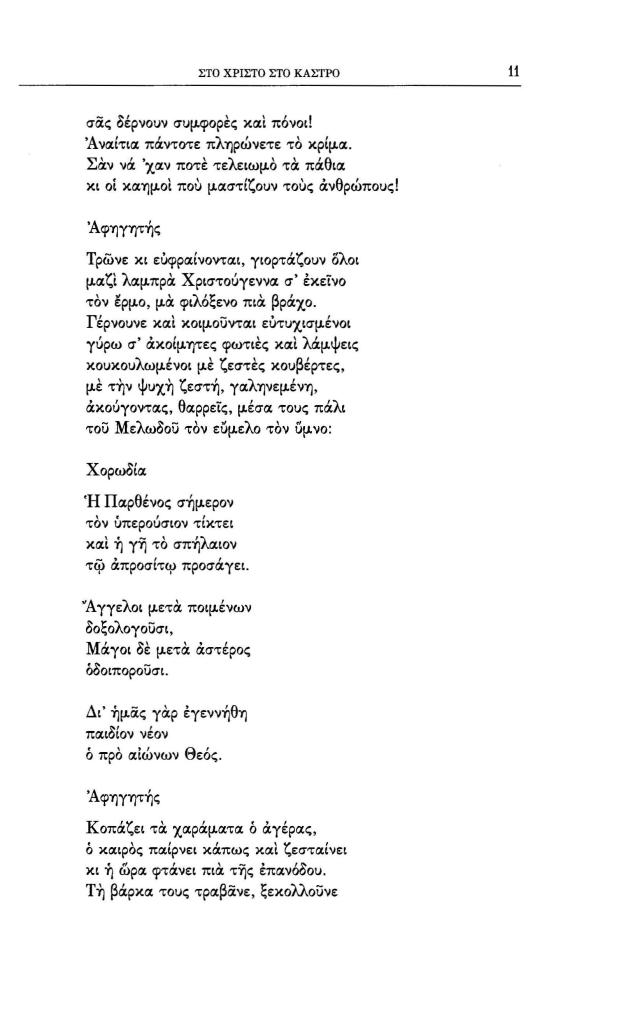 ΣΤΟ ΧΡΙΣΤΟ ΣΤΟ ΚΑΣΤΡΟ 11

σᾶς δέρνουν συμφορὲς καὶ πόνοι!
Ἀναίτια πάντοτε πληρώνετε τὸ κρίμα.
Σὰν νά 'χαν ποτὲ τελειωμὸ τὰ πάθια
κι οἱ καημοὶ ποὺ μαστίζουν τοὺς ἀνθρώπους!

Ἀφηγητής

Τρῶνε κι εὐφραίνονται, γιορτάζουν ὅλοι
μαζὶ λαμπρὰ Χριστούγεννα σ' ἐκεῖνο
τὸν ἔρμο, μὰ φιλόξενο πιὰ βράχο.
Γέρνουνε καὶ κοιμοῦνται εὐτυχισμένοι
γύρω σ' ἀκοίμητες φωτιὲς καὶ λάμψεις
κουκουλωμένοι μὲ ζεστὲς κουβέρτες,
μὲ τὴν ψυχὴ ζεστή, γαληνεμένη,
ἀκούγοντας, θαρρεῖς, μέσα τους πάλι
τοῦ Μελωδοῦ τὸν εὔμελο τὸν ὕμνο:

Χορωδία

Ἡ Παρθένος σήμερον
τὸν ὑπερούσιον τίκτει
καὶ ἡ γῆ τὸ σπήλαιον
τῷ ἀπροσίτῳ προσάγει.

Ἄγγελοι μετὰ ποιμένων
δοξολογοῦσι,
Μάγοι δὲ μετὰ ἀστέρος
ὁδοιποροῦσι.

Δι' ἡμᾶς γὰρ ἐγεννήθη
παιδίον νέον
ὁ πρὸ αἰώνων Θεός.

Ἀφηγητής

Κοπάζει τὰ χαράματα ὁ ἀγέρας,
ὁ καιρὸς παίρνει κάπως καὶ ζεσταίνει
κι ἡ ὥρα φτάνει πιὰ τῆς ἐπανόδου.
Τὴ βάρκα τους τραβᾶνε, ξεκολλοῦνε